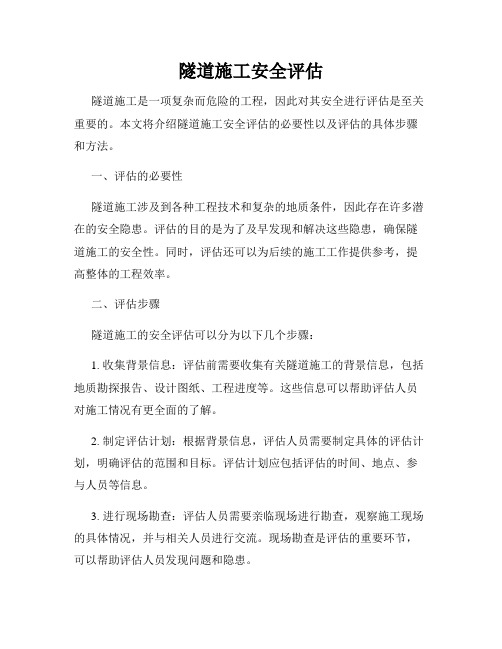 隧道施工安全评估

隧道施工是一项复杂而危险的工程，因此对其安全进行评估是至关重要的。本文将介绍隧道施工安全评估的必要性以及评估的具体步骤和方法。

一、评估的必要性

隧道施工涉及到各种工程技术和复杂的地质条件，因此存在许多潜在的安全隐患。评估的目的是为了及早发现和解决这些隐患，确保隧道施工的安全性。同时，评估还可以为后续的施工工作提供参考，提高整体的工程效率。

二、评估步骤

隧道施工的安全评估可以分为以下几个步骤：

1. 收集背景信息：评估前需要收集有关隧道施工的背景信息，包括地质勘探报告、设计图纸、工程进度等。这些信息可以帮助评估人员对施工情况有更全面的了解。

2. 制定评估计划：根据背景信息，评估人员需要制定具体的评估计划，明确评估的范围和目标。评估计划应包括评估的时间、地点、参与人员等信息。

3. 进行现场勘查：评估人员需要亲临现场进行勘查，观察施工现场的具体情况，并与相关人员进行交流。现场勘查是评估的重要环节，可以帮助评估人员发现问题和隐患。